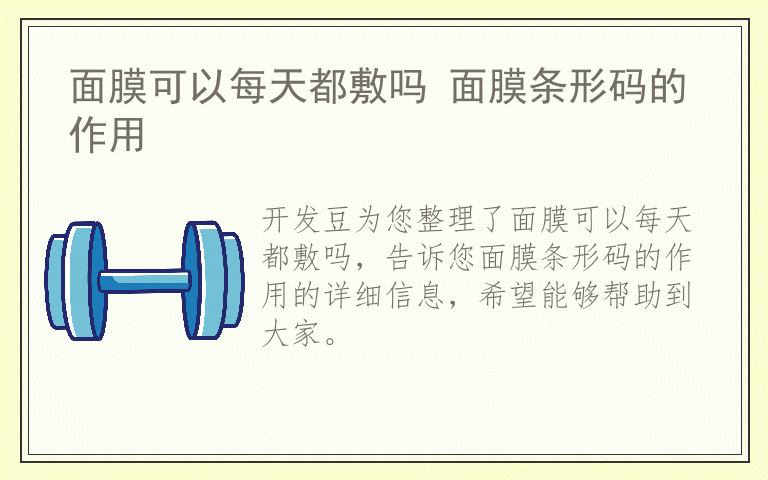 面膜可以每天都敷吗 面膜条形码的作用

开发豆为您整理了面膜可以每天都敷吗，告诉您面膜条形码的作用的详细信息，希望能够帮助到大家。